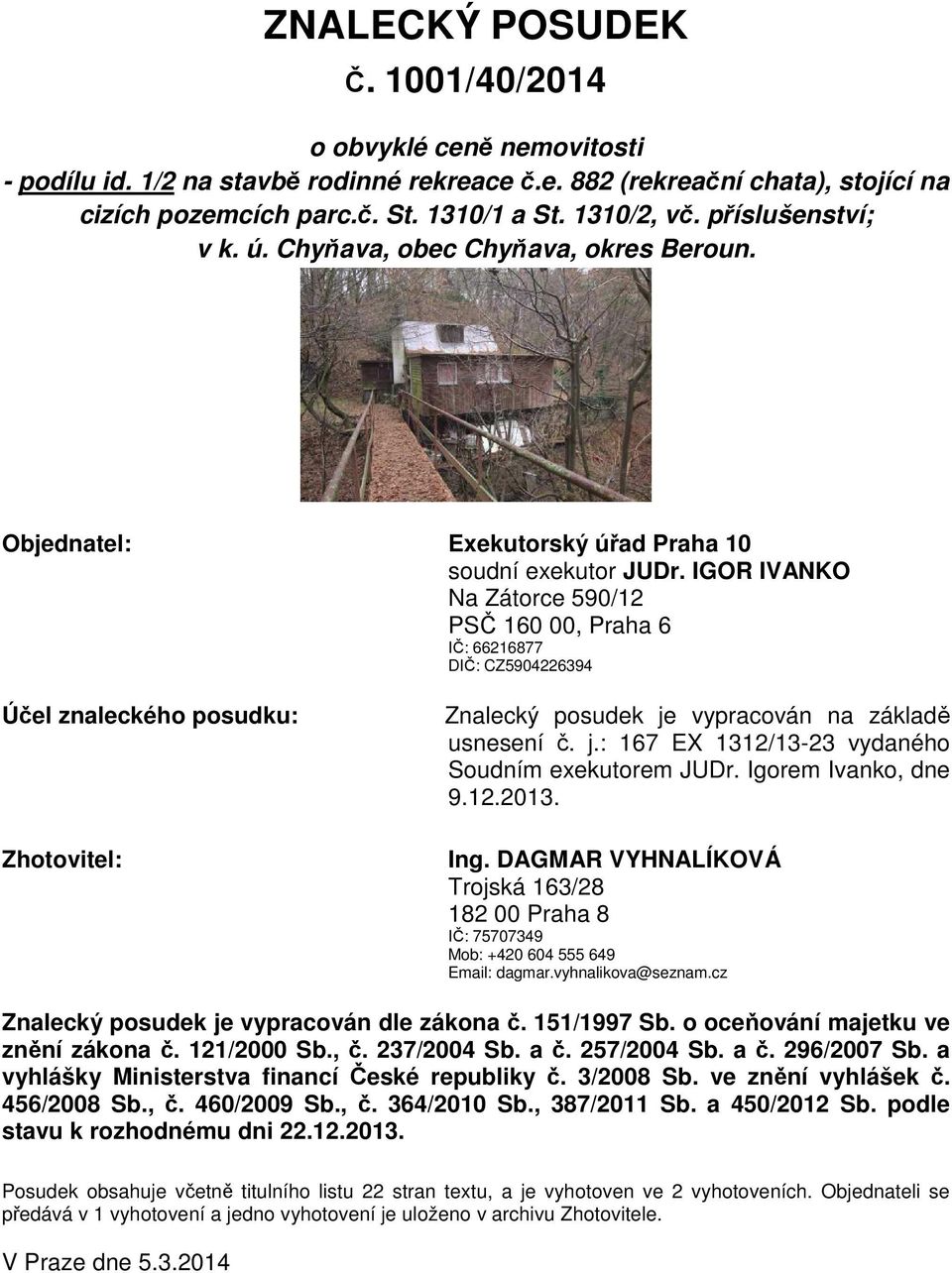 ZNALECKÝ POSUDEK
Č. 1001/40/2014

o obvyklé ceně nemovitosti
- podílu id. 1/2 na stavbě rodinné rekreace č.e. 882 (rekreační chata), stojící na cizích pozemcích parc.č. St. 1310/1 a St. 1310/2, vč. příslušenství;
v k. ú. Chyňava, obec Chyňava, okres Beroun.

Objednatel: Exekutorský úřad Praha 10
soudní exekutor JUDr. IGOR IVANKO
Na Zátorce 590/12
PSČ 160 00, Praha 6
IČ: 66216877
DIČ: CZ5904226394

Účel znaleckého posudku: Znalecký posudek je vypracován na základě usnesení č. j.: 167 EX 1312/13-23 vydaného Soudním exekutorem JUDr. Igorem Ivanko, dne 9.12.2013.

Zhotovitel: Ing. DAGMAR VYHNALÍKOVÁ
Trojská 163/28
182 00 Praha 8
IČ: 75707349
Mob: +420 604 555 649
Email: dagmar.vyhnalikova@seznam.cz

Znalecký posudek je vypracován dle zákona č. 151/1997 Sb. o oceňování majetku ve znění zákona č. 121/2000 Sb., č. 237/2004 Sb. a č. 257/2004 Sb. a č. 296/2007 Sb. a vyhlášky Ministerstva financí České republiky č. 3/2008 Sb. ve znění vyhlášek č. 456/2008 Sb., č. 460/2009 Sb., č. 364/2010 Sb., 387/2011 Sb. a 450/2012 Sb. podle stavu k rozhodnému dni 22.12.2013.

Posudek obsahuje včetně titulního listu 22 stran textu, a je vyhotoven ve 2 vyhotoveních. Objednateli se předává v 1 vyhotovení a jedno vyhotovení je uloženo v archivu Zhotovitele.

V Praze dne 5.3.2014